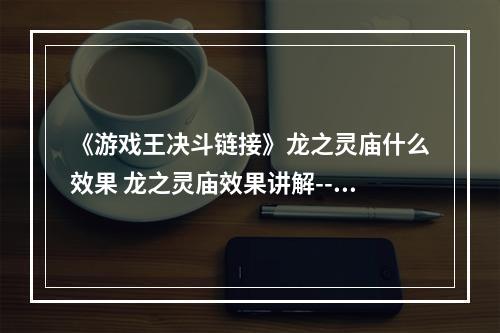 《游戏王决斗链接》龙之灵庙什么效果 龙之灵庙效果讲解--...